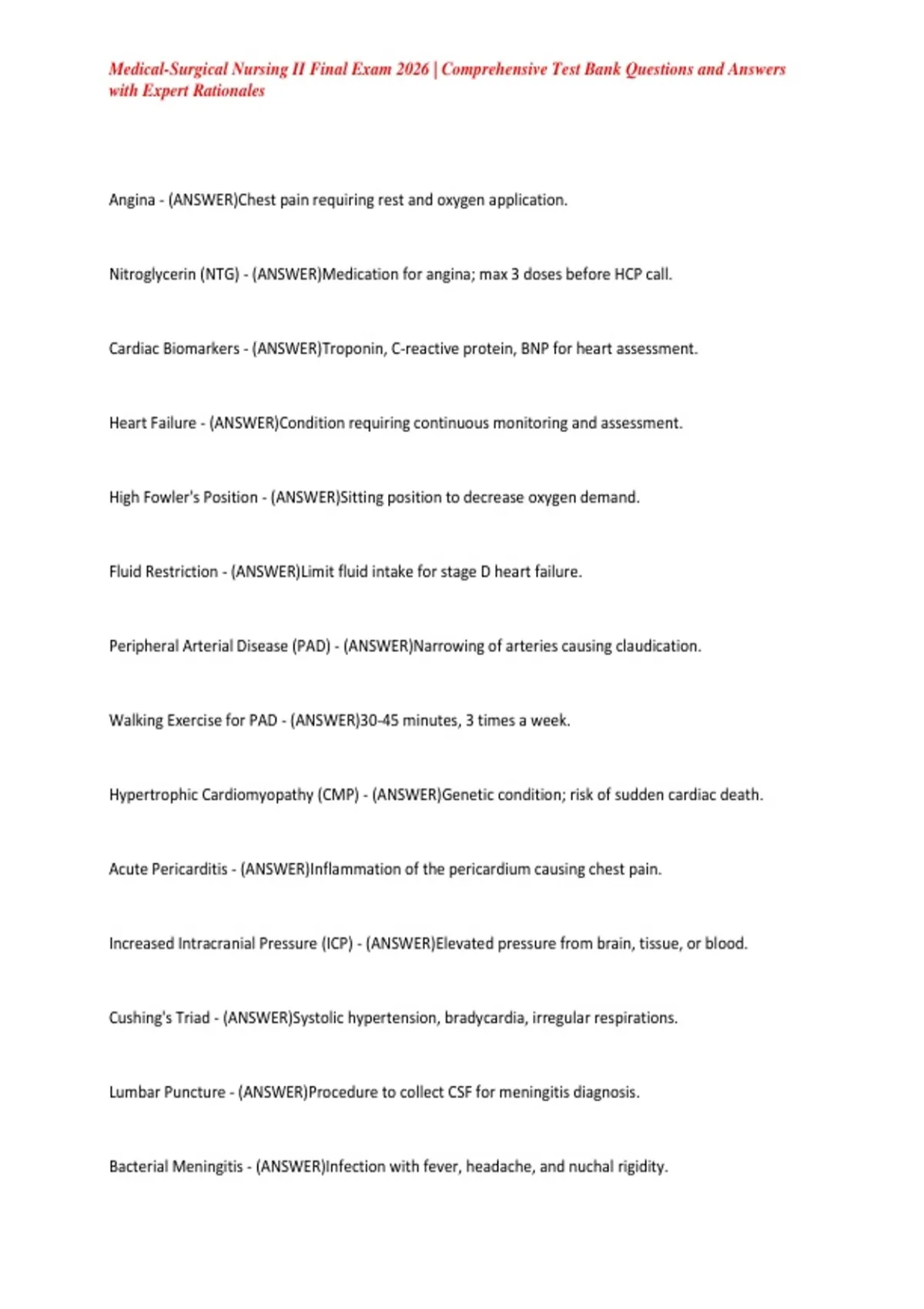 Medical-Surgical Nursing II Final Exam 2026 | Comprehensive Test Bank Questions and Answers with Expert Rationales

Angina - (ANSWER)Chest pain requiring rest and oxygen application.

Nitroglycerin (NTG) - (ANSWER)Medication for angina; max 3 doses before HCP call.

Cardiac Biomarkers - (ANSWER)Troponin, C-reactive protein, BNP for heart assessment.

Heart Failure - (ANSWER)Condition requiring continuous monitoring and assessment.

High Fowler's Position - (ANSWER)Sitting position to decrease oxygen demand.

Fluid Restriction - (ANSWER)Limit fluid intake for stage D heart failure.

Peripheral Arterial Disease (PAD) - (ANSWER)Narrowing of arteries causing claudication.

Walking Exercise for PAD - (ANSWER)30-45 minutes, 3 times a week.

Hypertrophic Cardiomyopathy (CMP) - (ANSWER)Genetic condition; risk of sudden cardiac death.

Acute Pericarditis - (ANSWER)Inflammation of the pericardium causing chest pain.

Increased Intracranial Pressure (ICP) - (ANSWER)Elevated pressure from brain, tissue, or blood.

Cushing's Triad - (ANSWER)Systolic hypertension, bradycardia, irregular respirations.

Lumbar Puncture - (ANSWER)Procedure to collect CSF for meningitis diagnosis.

Bacterial Meningitis - (ANSWER)Infection with fever, headache, and nuchal rigidity.